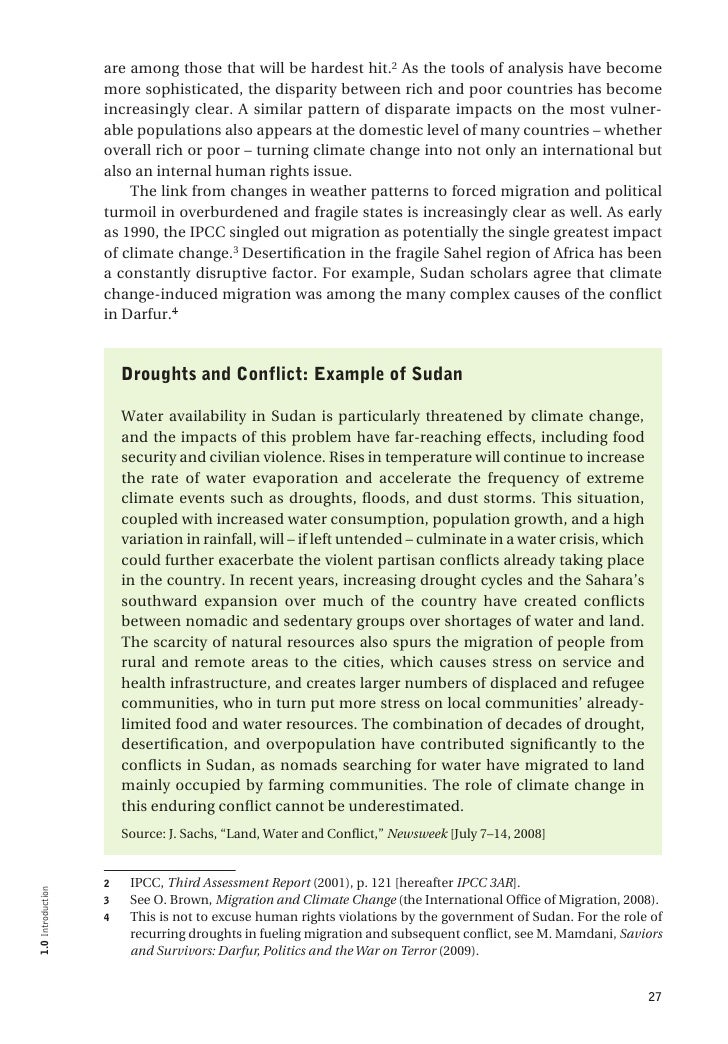 are among those that will be hardest hit.$^2$ As the tools of analysis have become more sophisticated, the disparity between rich and poor countries has become increasingly clear. A similar pattern of disparate impacts on the most vulnerable populations also appears at the domestic level of many countries – whether overall rich or poor – turning climate change into not only an international but also an internal human rights issue.

The link from changes in weather patterns to forced migration and political turmoil in overburdened and fragile states is increasingly clear as well. As early as 1990, the IPCC singled out migration as potentially the single greatest impact of climate change.$^3$ Desertification in the fragile Sahel region of Africa has been a constantly disruptive factor. For example, Sudan scholars agree that climate change-induced migration was among the many complex causes of the conflict in Darfur.$^4$

Droughts and Conflict: Example of Sudan

Water availability in Sudan is particularly threatened by climate change, and the impacts of this problem have far-reaching effects, including food security and civilian violence. Rises in temperature will continue to increase the rate of water evaporation and accelerate the frequency of extreme climate events such as droughts, floods, and dust storms. This situation, coupled with increased water consumption, population growth, and a high variation in rainfall, will – if left untended – culminate in a water crisis, which could further exacerbate the violent partisan conflicts already taking place in the country. In recent years, increasing drought cycles and the Sahara's southward expansion over much of the country have created conflicts between nomadic and sedentary groups over shortages of water and land. The scarcity of natural resources also spurs the migration of people from rural and remote areas to the cities, which causes stress on service and health infrastructure, and creates larger numbers of displaced and refugee communities, who in turn put more stress on local communities' already-limited food and water resources. The combination of decades of drought, desertification, and overpopulation have contributed significantly to the conflicts in Sudan, as nomads searching for water have migrated to land mainly occupied by farming communities. The role of climate change in this enduring conflict cannot be underestimated.

Source: J. Sachs, "Land, Water and Conflict," Newsweek [July 7–14, 2008]

2 IPCC, Third Assessment Report (2001), p. 121 [hereafter IPCC 3AR].
3 See O. Brown, Migration and Climate Change (the International Office of Migration, 2008).
4 This is not to excuse human rights violations by the government of Sudan. For the role of recurring droughts in fueling migration and subsequent conflict, see M. Mamdani, Saviors and Survivors: Darfur, Politics and the War on Terror (2009).

1.0 Introduction

27